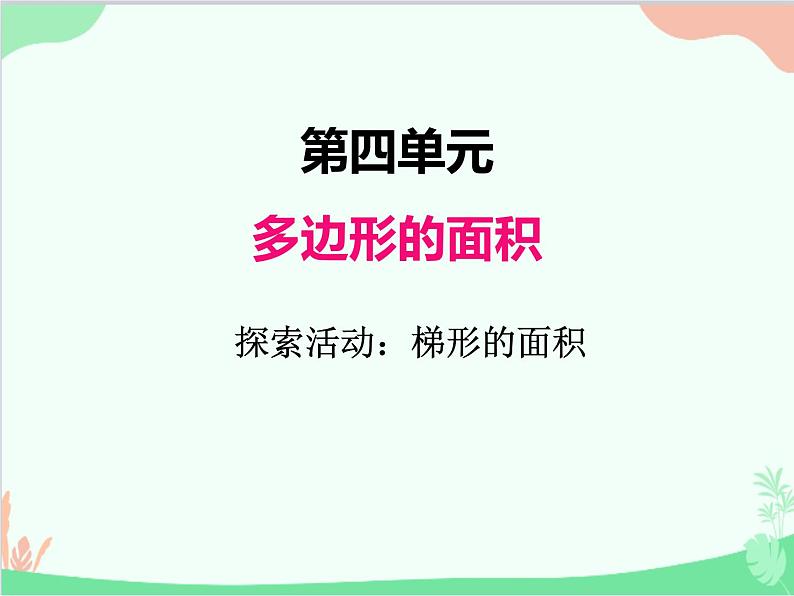 第四单元

多边形的面积

探索活动：梯形的面积